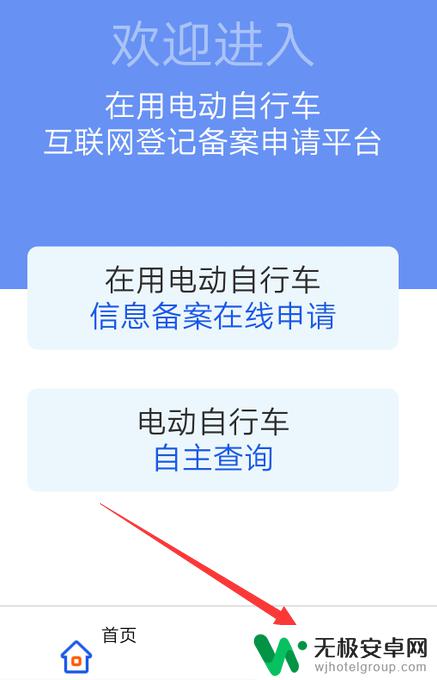 欢迎进入

在用电动自行车
互联网登记备案申请平台

在用电动自行车
信息备案在线申请

电动自行车
自主查询

首页

无极安卓网
wjhotelgroup.com